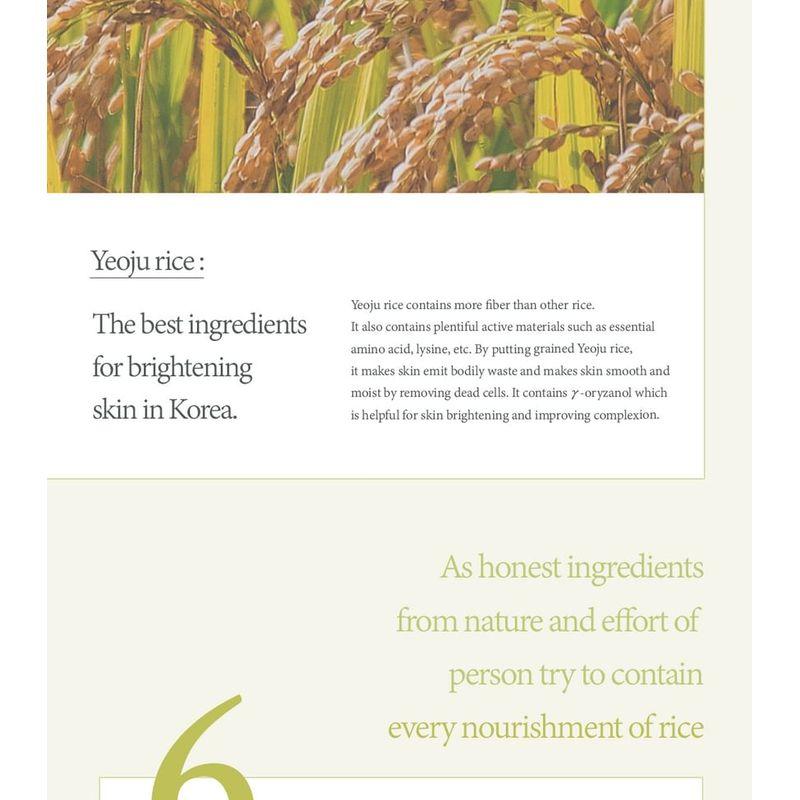 Yeoju rice :

The best ingredients for brightening skin in Korea.

Yeoju rice contains more fiber than other rice. It also contains plentiful active materials such as essential amino acid, lysine, etc. By putting grained Yeoju rice, it makes skin emit bodily waste and makes skin smooth and moist by removing dead cells. It contains $\gamma$-oryzanol which is helpful for skin brightening and improving complexion.

As honest ingredients from nature and effort of person try to contain every nourishment of rice

6